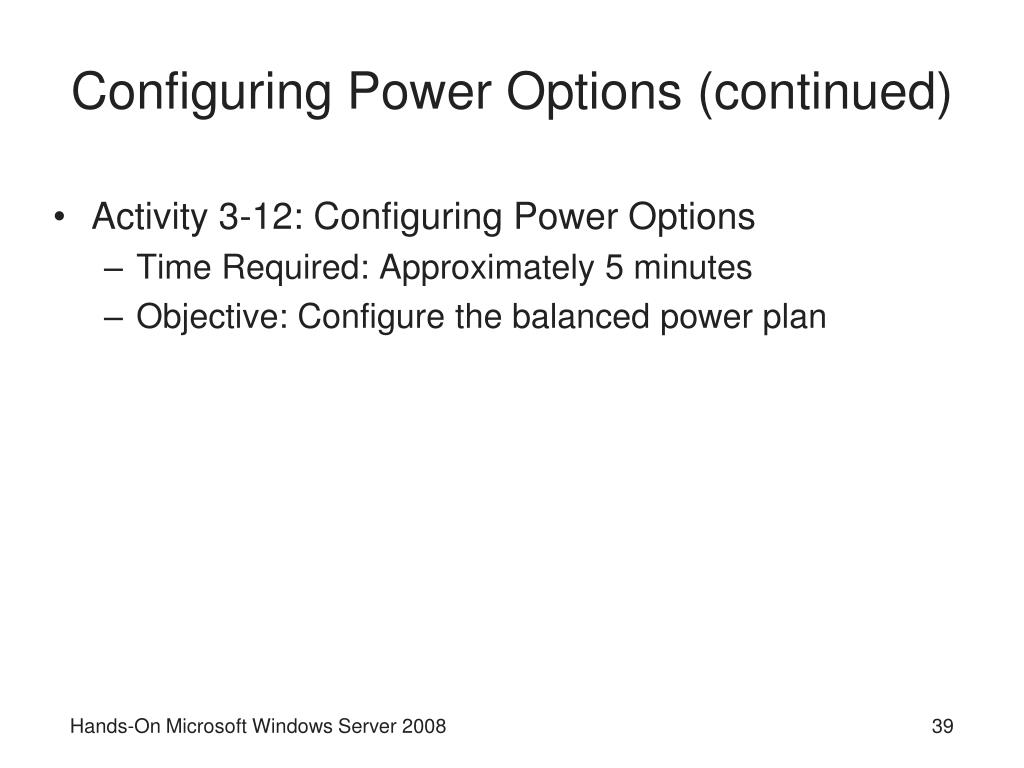 Configuring Power Options (continued)

• Activity 3-12: Configuring Power Options
– Time Required: Approximately 5 minutes
– Objective: Configure the balanced power plan

Hands-On Microsoft Windows Server 2008

39